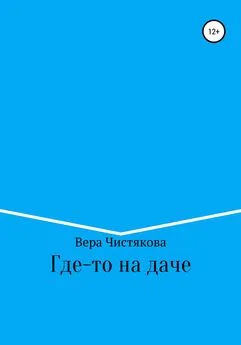 12+

Вера Чистякова

Где-то на даче